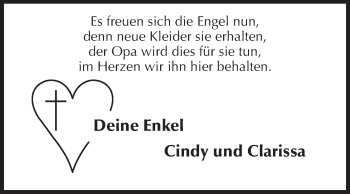 Es freuen sich die Engel nun,
denn neue Kleider sie erhalten,
der Opa wird dies für sie tun,
im Herzen wir ihn hier behalten.

Deine Enkel

Cindy und Clarissa